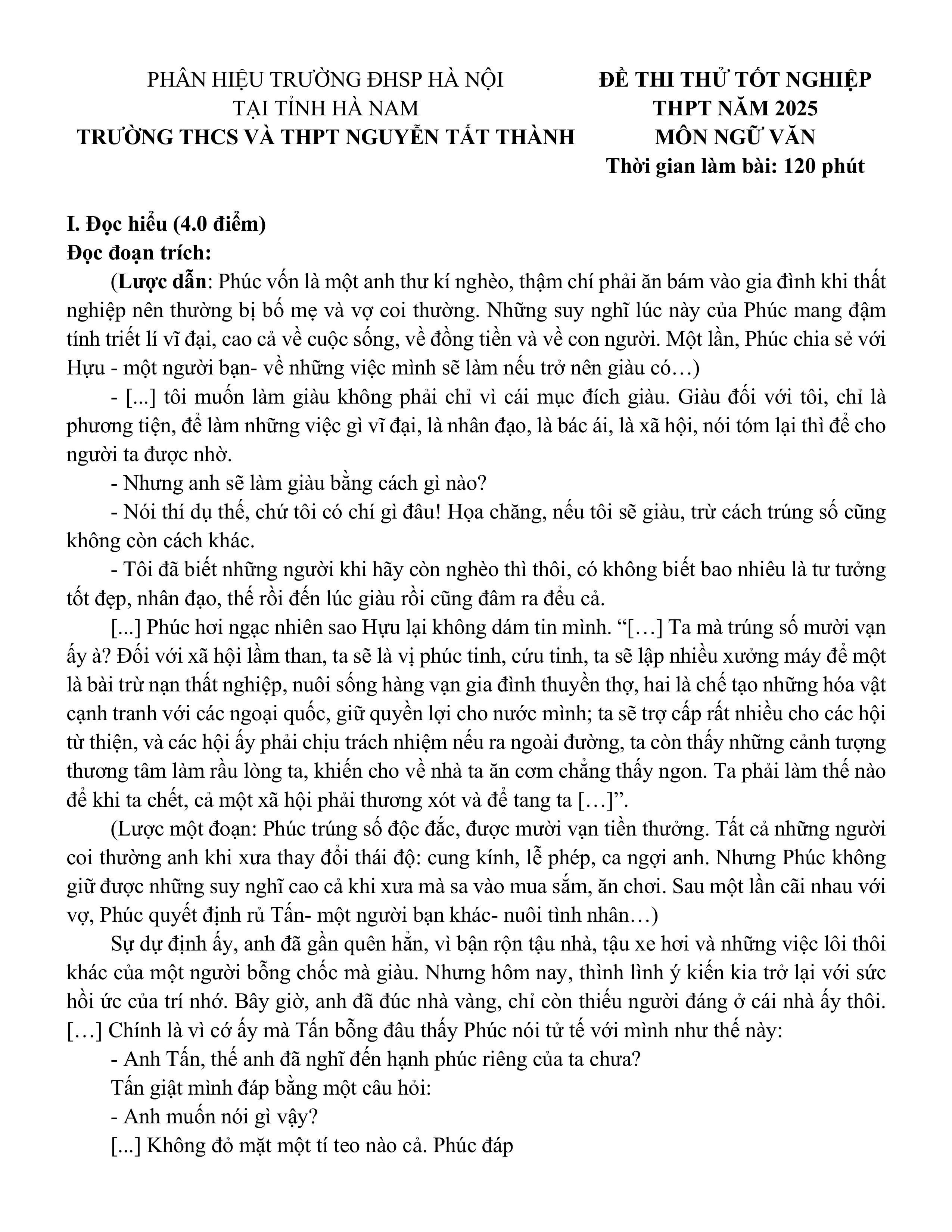 PHÂN HIỆU TRƯỜNG ĐHSP HÀ NỘI
TẠI TỈNH HÀ NAM
TRƯỜNG THCS VÀ THPT NGUYỄN TẤT THÀNH

ĐỀ THI THỬ TỐT NGHIỆP
THPT NĂM 2025
MÔN NGỮ VĂN
Thời gian làm bài: 120 phút

I. Đọc hiểu (4.0 điểm)
Đọc đoạn trích:

(Lược dẫn: Phúc vốn là một anh thư kí nghèo, thậm chí phải ăn bám vào gia đình khi thất nghiệp nên thường bị bố mẹ và vợ coi thường. Những suy nghĩ lúc này của Phúc mang đậm tính triết lí vĩ đại, cao cả về cuộc sống, về đồng tiền và về con người. Một lần, Phúc chia sẻ với Hựu - một người bạn- về những việc mình sẽ làm nếu trở nên giàu có…)

- [...] tôi muốn làm giàu không phải chỉ vì cái mục đích giàu. Giàu đối với tôi, chỉ là phương tiện, để làm những việc gì vĩ đại, là nhân đạo, là bác ái, là xã hội, nói tóm lại thì để cho người ta được nhờ.

- Nhưng anh sẽ làm giàu bằng cách gì nào?

- Nói thí dụ thế, chứ tôi có chí gì đâu! Họa chăng, nếu tôi sẽ giàu, trừ cách trúng số cũng không còn cách khác.

- Tôi đã biết những người khi hãy còn nghèo thì thôi, có không biết bao nhiêu là tư tưởng tốt đẹp, nhân đạo, thế rồi đến lúc giàu rồi cũng đâm ra đểu cả.

[...] Phúc hơi ngạc nhiên sao Hựu lại không dám tin mình. “[…] Ta mà trúng số mười vạn ấy à? Đối với xã hội lầm than, ta sẽ là vị phúc tinh, cứu tinh, ta sẽ lập nhiều xưởng máy để một là bài trừ nạn thất nghiệp, nuôi sống hàng vạn gia đình thuyền thợ, hai là chế tạo những hóa vật cạnh tranh với các ngoại quốc, giữ quyền lợi cho nước mình; ta sẽ trợ cấp rất nhiều cho các hội từ thiện, và các hội ấy phải chịu trách nhiệm nếu ra ngoài đường, ta còn thấy những cảnh tượng thương tâm làm rầu lòng ta, khiến cho về nhà ta ăn cơm chẳng thấy ngon. Ta phải làm thế nào để khi ta chết, cả một xã hội phải thương xót và để tang ta […]”.

(Lược một đoạn: Phúc trúng số độc đắc, được mười vạn tiền thưởng. Tất cả những người coi thường anh khi xưa thay đổi thái độ: cung kính, lễ phép, ca ngợi anh. Nhưng Phúc không giữ được những suy nghĩ cao cả khi xưa mà sa vào mua sắm, ăn chơi. Sau một lần cãi nhau với vợ, Phúc quyết định rủ Tấn- một người bạn khác- nuôi tình nhân…)

Sự dự định ấy, anh đã gần quên hẳn, vì bận rộn tậu nhà, tậu xe hơi và những việc lôi thôi khác của một người bỗng chốc mà giàu. Nhưng hôm nay, thình lình ý kiến kia trở lại với sức hồi ức của trí nhớ. Bây giờ, anh đã đúc nhà vàng, chỉ còn thiếu người đáng ở cái nhà ấy thôi. […] Chính là vì cớ ấy mà Tấn bỗng đâu thấy Phúc nói tử tế với mình như thế này:

- Anh Tấn, thế anh đã nghĩ đến hạnh phúc riêng của ta chưa?

Tấn giật mình đáp bằng một câu hỏi:

- Anh muốn nói gì vậy?

[...] Không đỏ mặt một tí teo nào cả. Phúc đáp